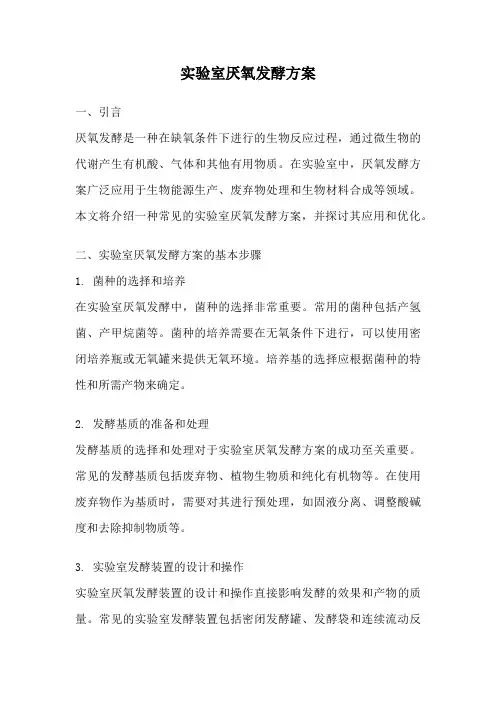 实验室厌氧发酵方案

一、引言

厌氧发酵是一种在缺氧条件下进行的生物反应过程，通过微生物的代谢产生有机酸、气体和其他有用物质。在实验室中，厌氧发酵方案广泛应用于生物能源生产、废弃物处理和生物材料合成等领域。本文将介绍一种常见的实验室厌氧发酵方案，并探讨其应用和优化。

二、实验室厌氧发酵方案的基本步骤

1. 菌种的选择和培养

在实验室厌氧发酵中，菌种的选择非常重要。常用的菌种包括产氢菌、产甲烷菌等。菌种的培养需要在无氧条件下进行，可以使用密闭培养瓶或无氧罐来提供无氧环境。培养基的选择应根据菌种的特性和所需产物来确定。

2. 发酵基质的准备和处理

发酵基质的选择和处理对于实验室厌氧发酵方案的成功至关重要。常见的发酵基质包括废弃物、植物生物质和纯化有机物等。在使用废弃物作为基质时，需要对其进行预处理，如固液分离、调整酸碱度和去除抑制物质等。

3. 实验室发酵装置的设计和操作

实验室厌氧发酵装置的设计和操作直接影响发酵的效果和产物的质量。常见的实验室发酵装置包括密闭发酵罐、发酵袋和连续流动反